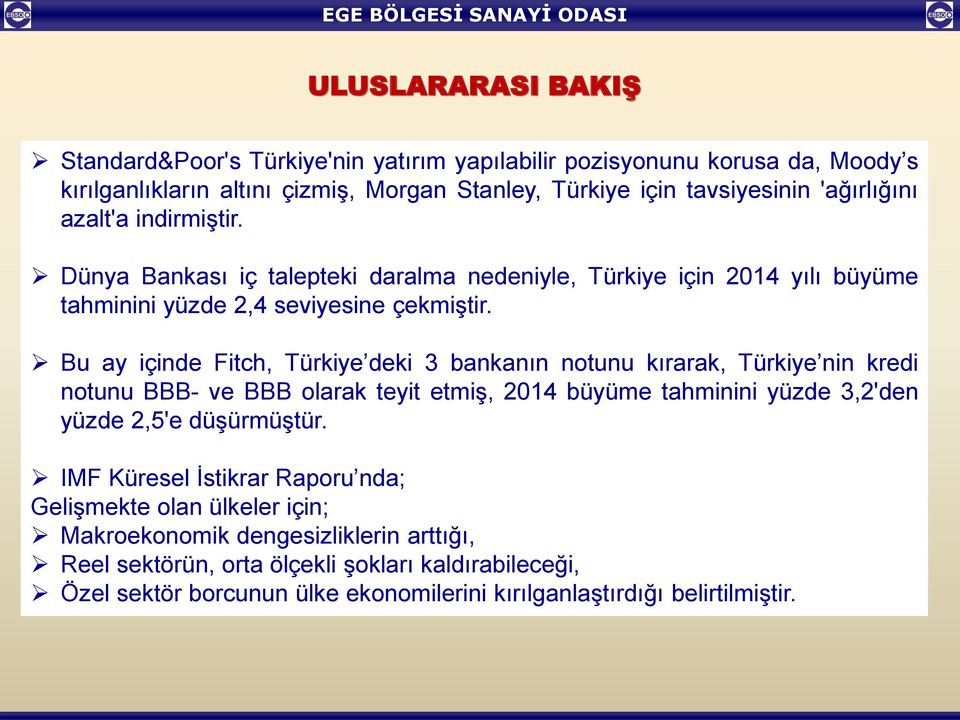 EBSO EGE BÖLGESİ SANAYİ ODASI EBSO

ULUSLARARASI BAKIŞ

➢ Standard&Poor's Türkiye'nin yatırım yapılabilir pozisyonunu korusa da, Moody’s kırılganlıkların altını çizmiş, Morgan Stanley, Türkiye için tavsiyesinin 'ağırlığını azalt'a indirmiştir.

➢ Dünya Bankası iç talepteki daralma nedeniyle, Türkiye için 2014 yılı büyüme tahminini yüzde 2,4 seviyesine çekmiştir.

➢ Bu ay içinde Fitch, Türkiye’deki 3 bankanın notunu kırarak, Türkiye’nin kredi notunu BBB- ve BBB olarak teyit etmiş, 2014 büyüme tahminini yüzde 3,2'den yüzde 2,5'e düşürmüştür.

➢ IMF Küresel İstikrar Raporu’nda;
Gelişmekte olan ülkeler için;
➢ Makroekonomik dengesizliklerin arttığı,
➢ Reel sektörün, orta ölçekli şokları kaldırabileceği,
➢ Özel sektör borcunun ülke ekonomilerini kırılganlaştırdığı belirtilmiştir.